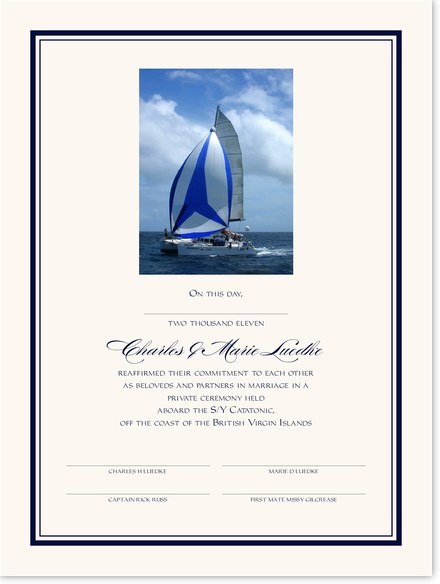 On this day,

____

two thousand eleven

Charles & Marie Luedke

reaffirmed their commitment to each other as beloveds and partners in marriage in a private ceremony held aboard the S/Y Catatonic, off the coast of the British Virgin Islands

____
Charles H Luedke

____
Marie D Luedke

____
Captain Rick Russ

____
First Mate Missy Gilcrease